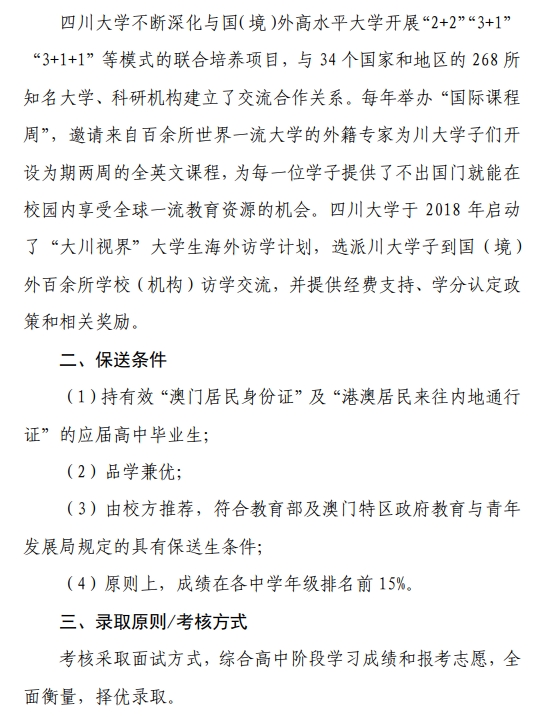 四川大学不断深化与国(境)外高水平大学开展“2+2”“3+1”“3+1+1”等模式的联合培养项目，与 34 个国家和地区的 268 所知名大学、科研机构建立了交流合作关系。每年举办“国际课程周”，邀请来自百余所世界一流大学的外籍专家为川大学子们开设为期两周的全英文课程，为每一位学子提供了不出国门就能在校园内享受全球一流教育资源的机会。四川大学于 2018 年启动了“大川视界”大学生海外访学计划，选派川大学子到国（境）外百余所学校（机构）访学交流，并提供经费支持、学分认定政策和相关奖励。

二、保送条件

（1）持有效“澳门居民身份证”及“港澳居民来往内地通行证”的应届高中毕业生;

（2）品学兼优;

（3）由校方推荐，符合教育部及澳门特区政府教育与青年发展局规定的具有保送生条件;

（4）原则上，成绩在各中学年级排名前 15%。

三、录取原则/考核方式

考核采取面试方式，综合高中阶段学习成绩和报考志愿，全面衡量，择优录取。